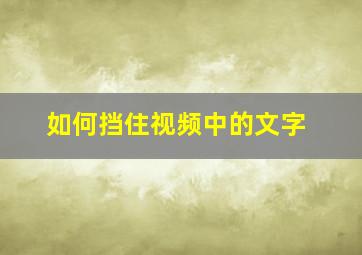 如何挡住视频中的文字